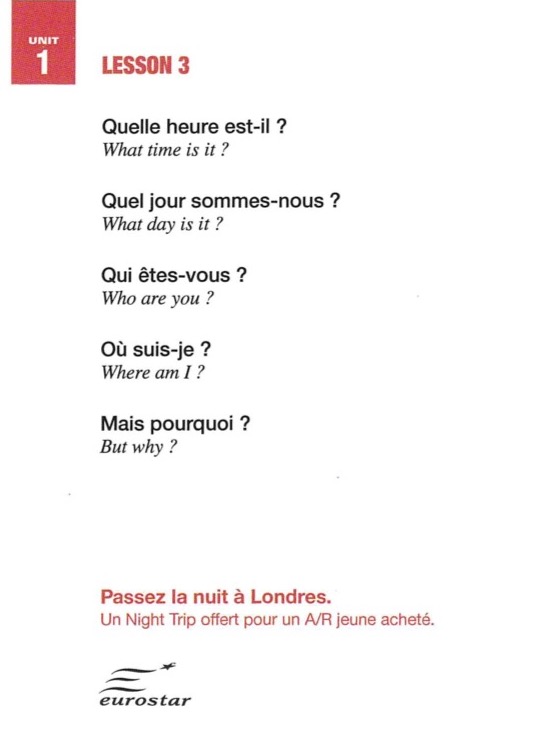 UNIT
1

LESSON 3

Quelle heure est-il ?
What time is it ?

Quel jour sommes-nous ?
What day is it ?

Qui êtes-vous ?
Who are you ?

Où suis-je ?
Where am I ?

Mais pourquoi ?
But why ?

Passez la nuit à Londres.
Un Night Trip offert pour un A/R jeune acheté.

eurostar